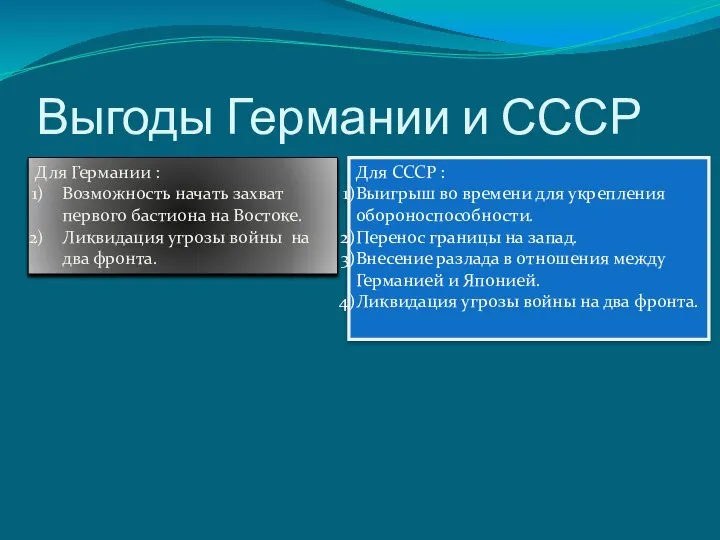 Выгоды Германии и СССР

Для Германии :
1) Возможность начать захват первого бастиона на Востоке.
2) Ликвидация угрозы войны на два фронта.

Для СССР :
1) Выигрыш во времени для укрепления обороноспособности.
2) Перенос границы на запад.
3) Внесение разлада в отношения между Германией и Японией.
4) Ликвидация угрозы войны на два фронта.